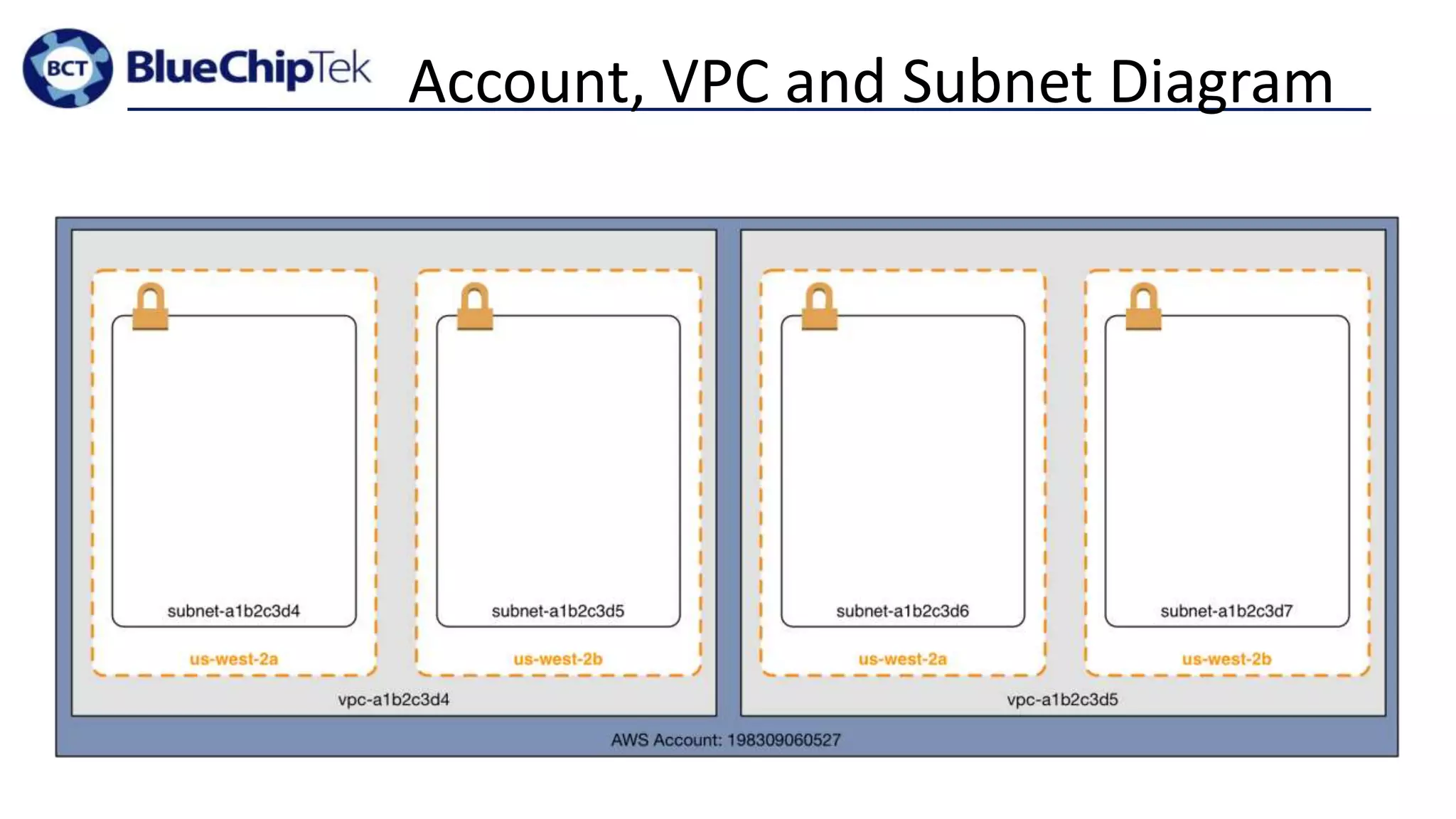 BCT BlueChipTek

Account, VPC and Subnet Diagram

subnet-a1b2c3d4

us-west-2a

subnet-a1b2c3d5

us-west-2b

vpc-a1b2c3d4

subnet-a1b2c3d6

us-west-2a

subnet-a1b2c3d7

us-west-2b

vpc-a1b2c3d5

AWS Account: 198309060527